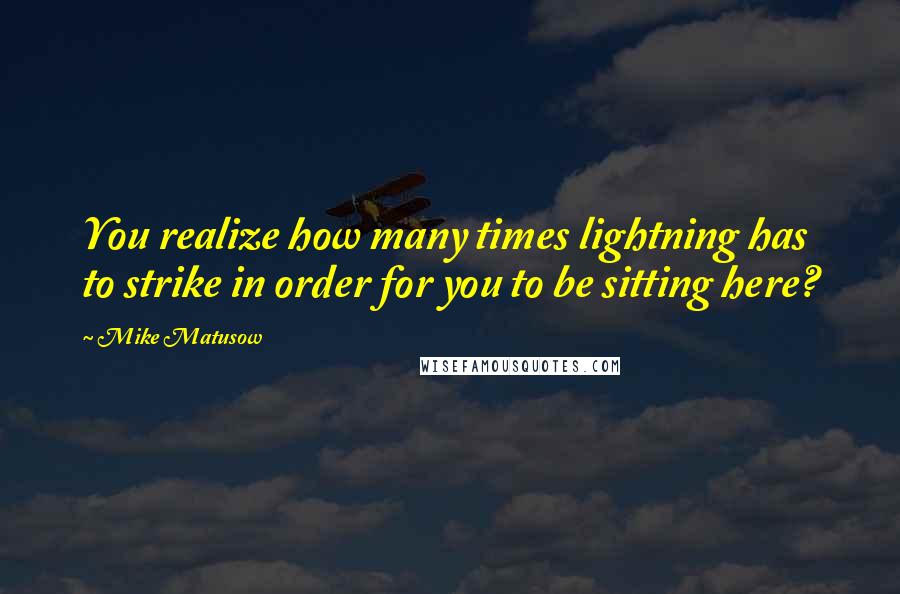 You realize how many times lightning has to strike in order for you to be sitting here?

~ Mike Matusow

WISEFAMOUSQUOTES.COM